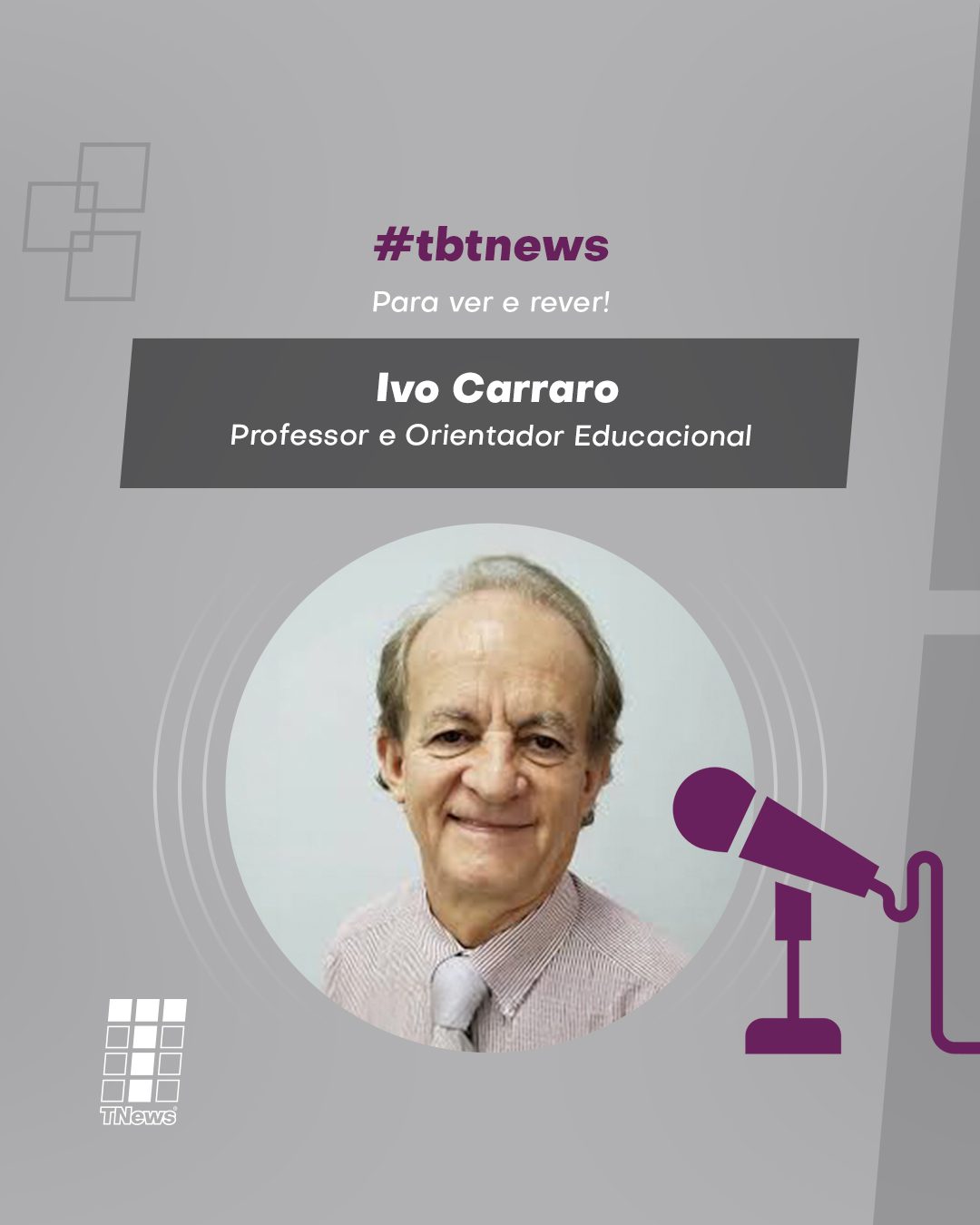 #tbtnews

Para ver e rever!

Ivo Carraro
Professor e Orientador Educacional

TNews